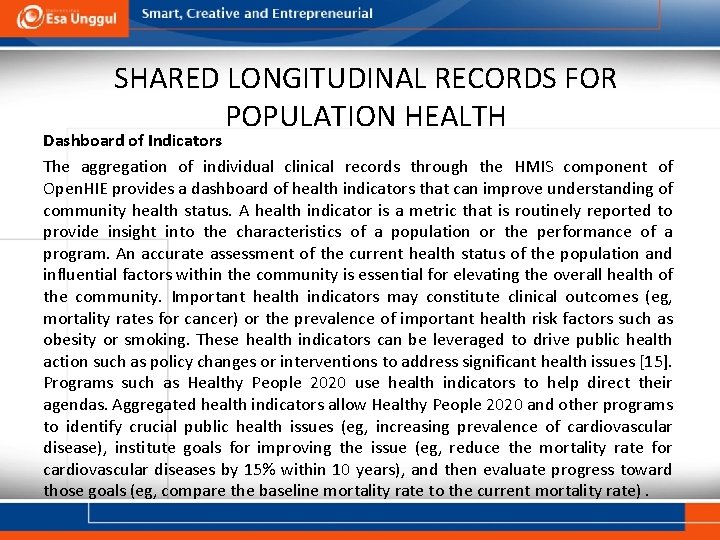 Esa Unggul

Smart, Creative and Entrepreneurial

SHARED LONGITUDINAL RECORDS FOR POPULATION HEALTH

Dashboard of Indicators

The aggregation of individual clinical records through the HMIS component of OpenHIE provides a dashboard of health indicators that can improve understanding of community health status. A health indicator is a metric that is routinely reported to provide insight into the characteristics of a population or the performance of a program. An accurate assessment of the current health status of the population and influential factors within the community is essential for elevating the overall health of the community. Important health indicators may constitute clinical outcomes (eg, mortality rates for cancer) or the prevalence of important health risk factors such as obesity or smoking. These health indicators can be leveraged to drive public health action such as policy changes or interventions to address significant health issues [15]. Programs such as Healthy People 2020 use health indicators to help direct their agendas. Aggregated health indicators allow Healthy People 2020 and other programs to identify crucial public health issues (eg, increasing prevalence of cardiovascular disease), institute goals for improving the issue (eg, reduce the mortality rate for cardiovascular diseases by 15% within 10 years), and then evaluate progress toward those goals (eg, compare the baseline mortality rate to the current mortality rate) .